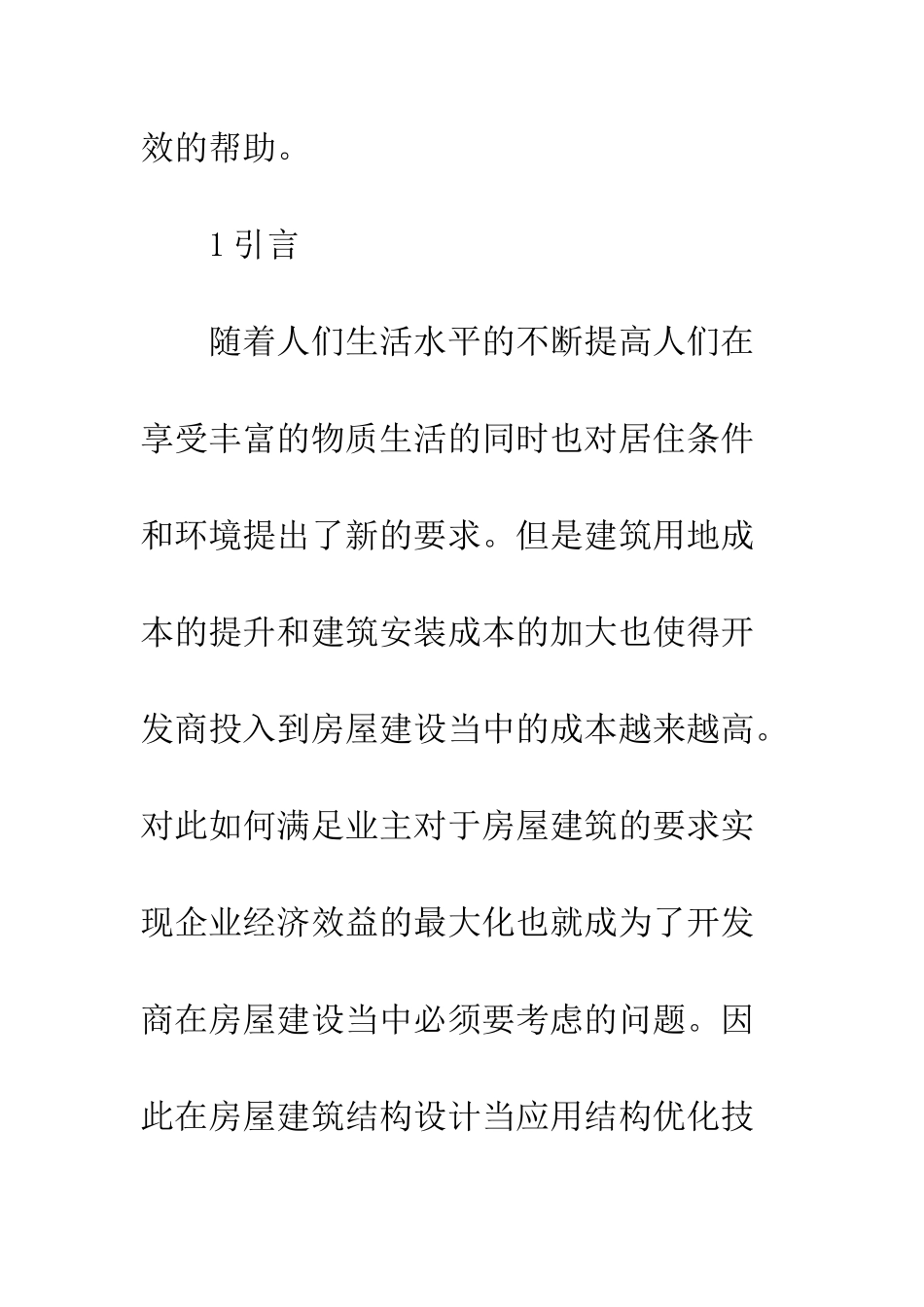 效的帮助。

1 引言

随着人们生活水平的不断提高人们在享受丰富的物质生活的同时也对居住条件和环境提出了新的要求。但是建筑用地成本的提升和建筑安装成本的加大也使得开发商投入到房屋建设当中的成本越来越高。对此如何满足业主对于房屋建筑的要求实现企业经济效益的最大化也就成为了开发商在房屋建设当中必须要考虑的问题。因此在房屋建筑结构设计当应用结构优化技